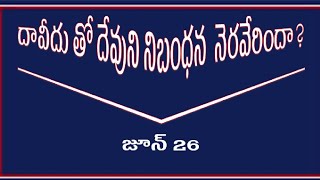 దావీదు తో దేవుని నిబంధన  నెరవేరిందా?

జూన్ 26